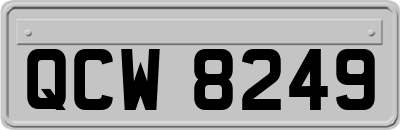 QCW 8249